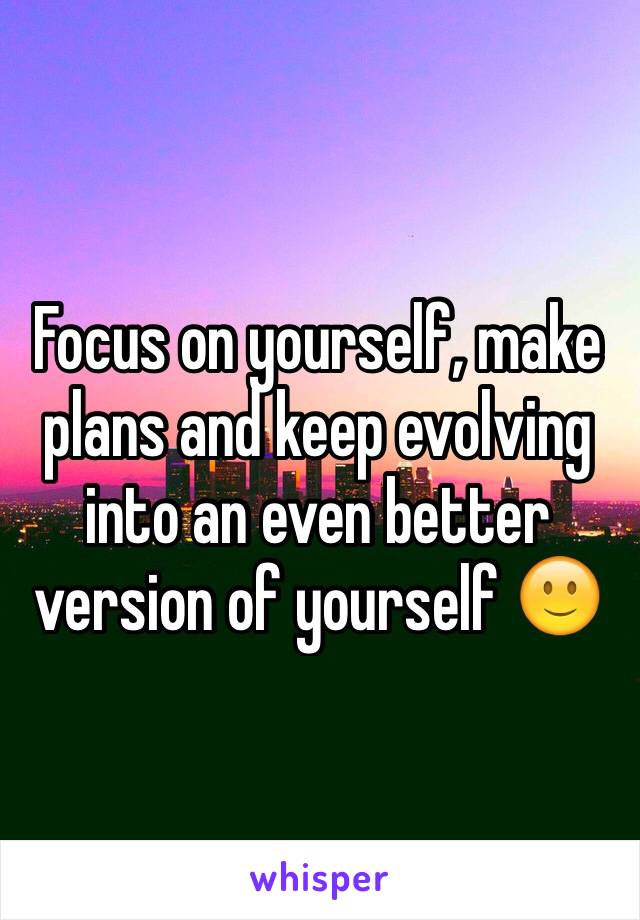 Focus on yourself, make plans and keep evolving into an even better version of yourself 🙂

whisper